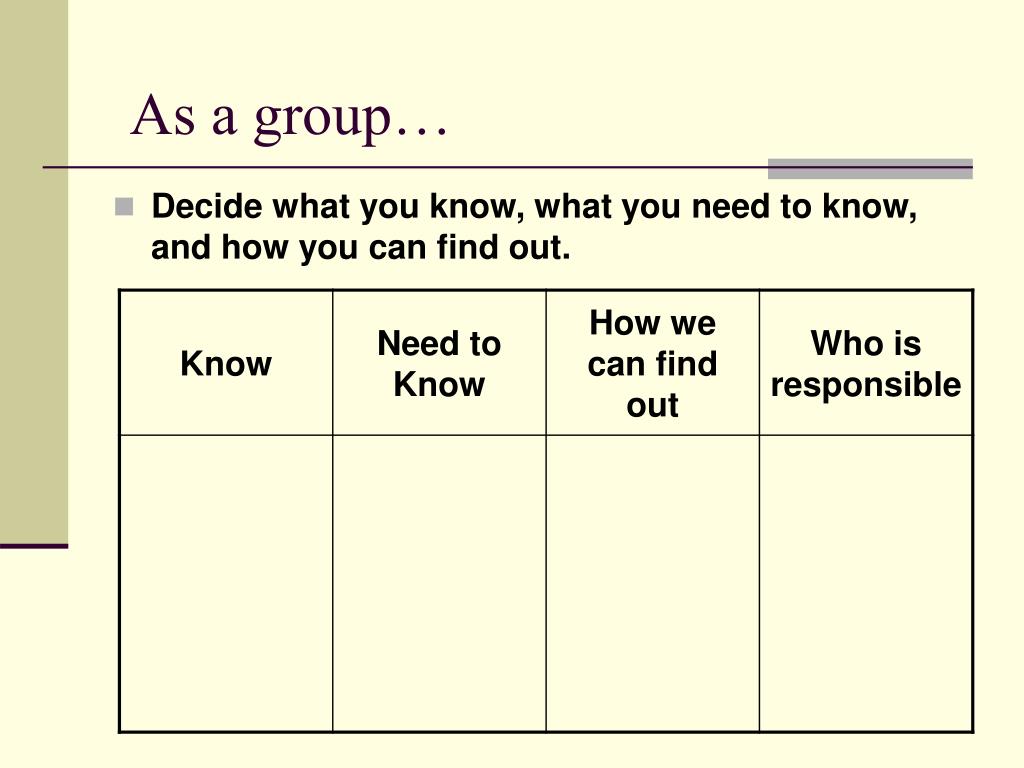 As a group…

Decide what you know, what you need to know, and how you can find out.

| Know | Need to Know | How we can find out | Who is responsible |
|---|---|---|---|
| | | | |